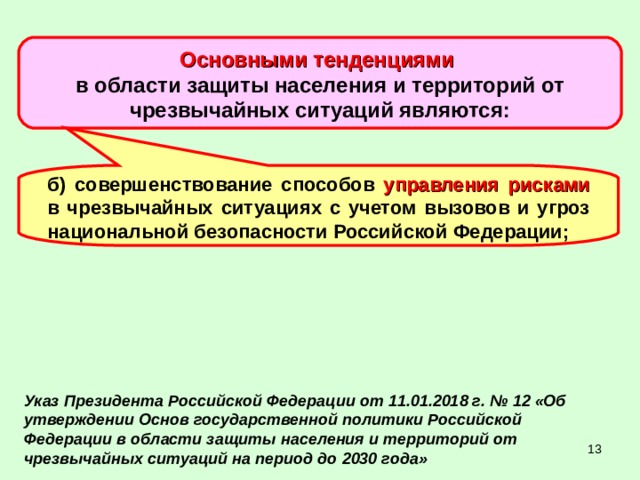 Основными тенденциями в области защиты населения и территорий от чрезвычайных ситуаций являются:

б) совершенствование способов управления рисками в чрезвычайных ситуациях с учетом вызовов и угроз национальной безопасности Российской Федерации;

Указ Президента Российской Федерации от 11.01.2018 г. № 12 «Об утверждении Основ государственной политики Российской Федерации в области защиты населения и территорий от чрезвычайных ситуаций на период до 2030 года»

13